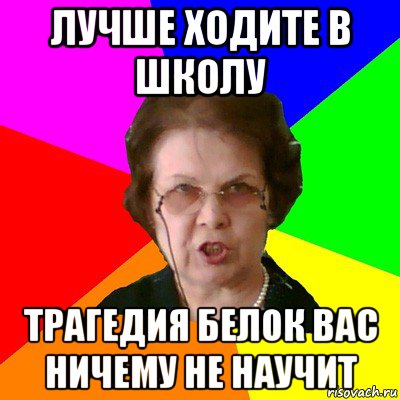 ЛУЧШЕ ХОДИТЕ В ШКОЛУ

ТРАГЕДИЯ БЕЛОК ВАС НИЧЕМУ НЕ НАУЧИТ

risovach.ru